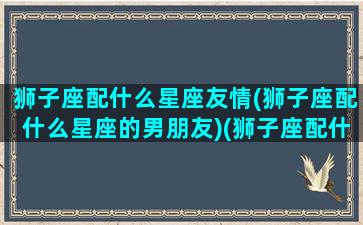 狮子座配什么星座友情(狮子座配什么星座的男朋友)(狮子座配什